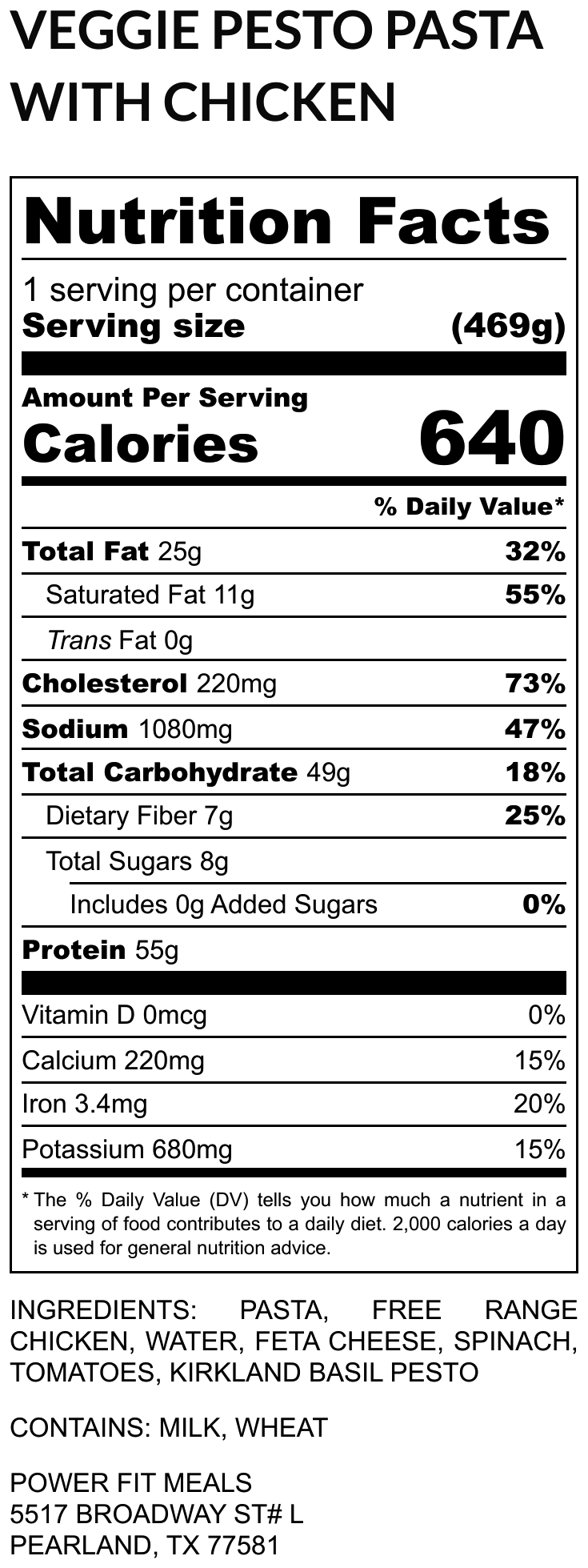 VEGGIE PESTO PASTA WITH CHICKEN

Nutrition Facts

1 serving per container
Serving size (469g)

Amount Per Serving
Calories 640

% Daily Value*

Total Fat 25g 32%
Saturated Fat 11g 55%
Trans Fat 0g
Cholesterol 220mg 73%
Sodium 1080mg 47%
Total Carbohydrate 49g 18%
Dietary Fiber 7g 25%
Total Sugars 8g
Includes 0g Added Sugars 0%
Protein 55g

Vitamin D 0mcg 0%
Calcium 220mg 15%
Iron 3.4mg 20%
Potassium 680mg 15%

* The % Daily Value (DV) tells you how much a nutrient in a serving of food contributes to a daily diet. 2,000 calories a day is used for general nutrition advice.

INGREDIENTS: PASTA, FREE RANGE CHICKEN, WATER, FETA CHEESE, SPINACH, TOMATOES, KIRKLAND BASIL PESTO

CONTAINS: MILK, WHEAT

POWER FIT MEALS
5517 BROADWAY ST# L
PEARLAND, TX 77581